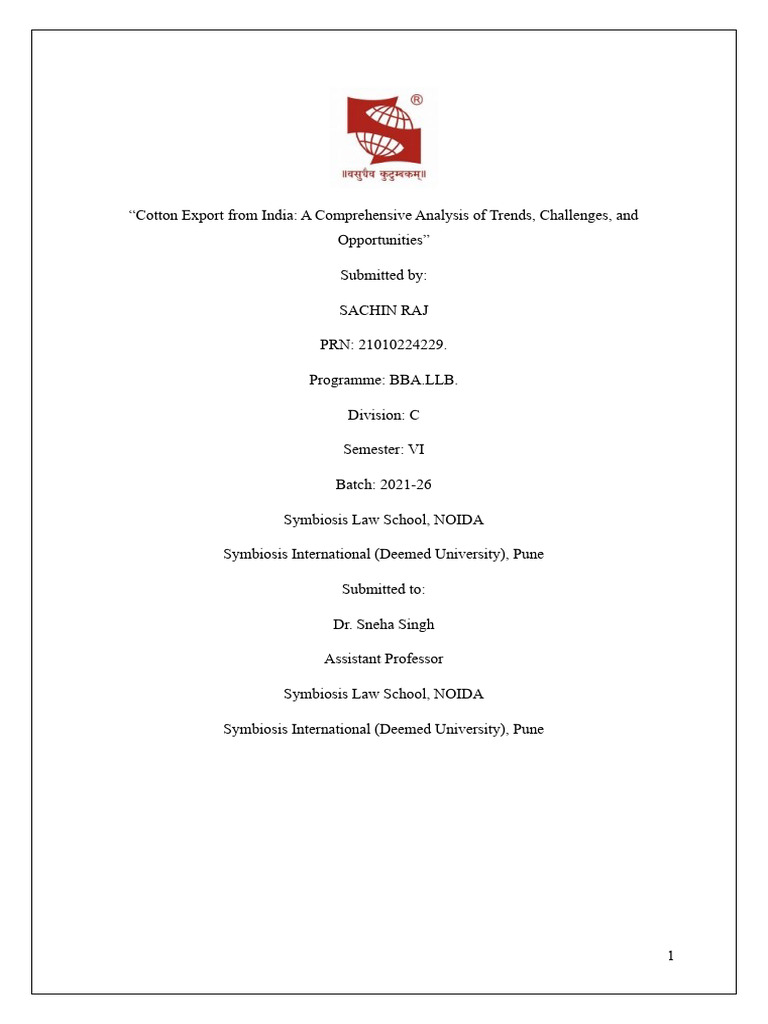 ®

॥वसुधैव कुटुम्बकम्॥

“Cotton Export from India: A Comprehensive Analysis of Trends, Challenges, and Opportunities”

Submitted by:

SACHIN RAJ

PRN: 21010224229.

Programme: BBA.LLB.

Division: C

Semester: VI

Batch: 2021-26

Symbiosis Law School, NOIDA

Symbiosis International (Deemed University), Pune

Submitted to:

Dr. Sneha Singh

Assistant Professor

Symbiosis Law School, NOIDA

Symbiosis International (Deemed University), Pune

1